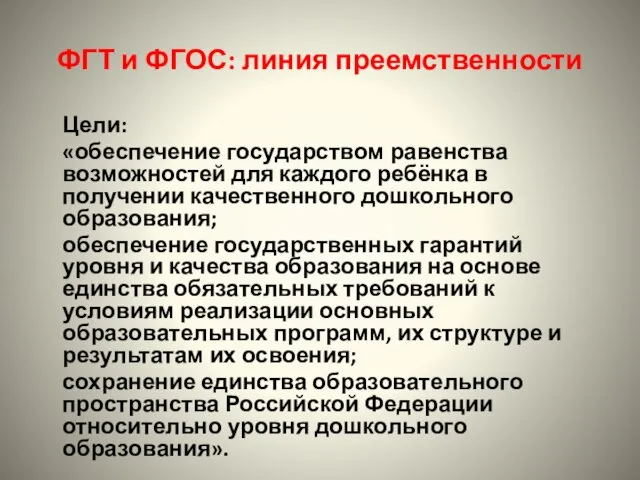 ФГТ и ФГОС: линия преемственности

Цели:

«обеспечение государством равенства возможностей для каждого ребёнка в получении качественного дошкольного образования;

обеспечение государственных гарантий уровня и качества образования на основе единства обязательных требований к условиям реализации основных образовательных программ, их структуре и результатам их освоения;

сохранение единства образовательного пространства Российской Федерации относительно уровня дошкольного образования».